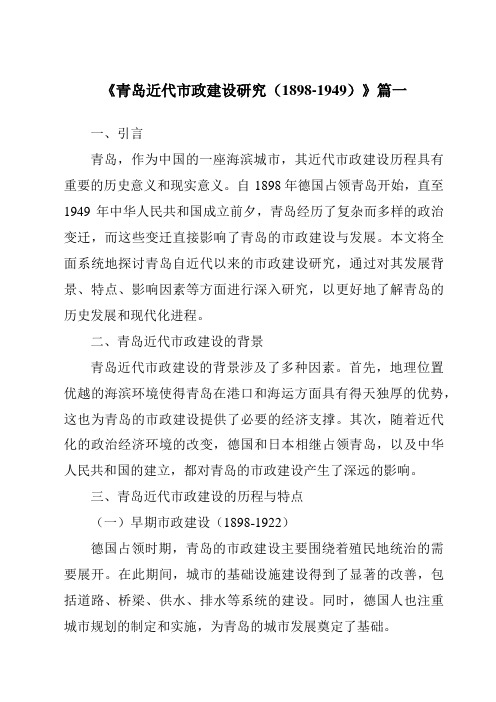 《青岛近代市政建设研究（1898-1949）》篇一

一、引言

青岛，作为中国的一座海滨城市，其近代市政建设历程具有重要的历史意义和现实意义。自 1898 年德国占领青岛开始，直至 1949 年中华人民共和国成立前夕，青岛经历了复杂而多样的政治变迁，而这些变迁直接影响了青岛的市政建设与发展。本文将全面系统地探讨青岛自近代以来的市政建设研究，通过对其发展背景、特点、影响因素等方面进行深入研究，以更好地了解青岛的历史发展和现代化进程。

二、青岛近代市政建设的背景

青岛近代市政建设的背景涉及了多种因素。首先，地理位置优越的海滨环境使得青岛在港口和海运方面具有得天独厚的优势，这也为青岛的市政建设提供了必要的经济支撑。其次，随着近代化的政治经济环境的改变，德国和日本相继占领青岛，以及中华人民共和国的建立，都对青岛的市政建设产生了深远的影响。

三、青岛近代市政建设的历程与特点

（一）早期市政建设（1898-1922）

德国占领时期，青岛的市政建设主要围绕着殖民地统治的需要展开。在此期间，城市的基础设施建设得到了显著的改善，包括道路、桥梁、供水、排水等系统的建设。同时，德国人也注重城市规划的制定和实施，为青岛的城市发展奠定了基础。